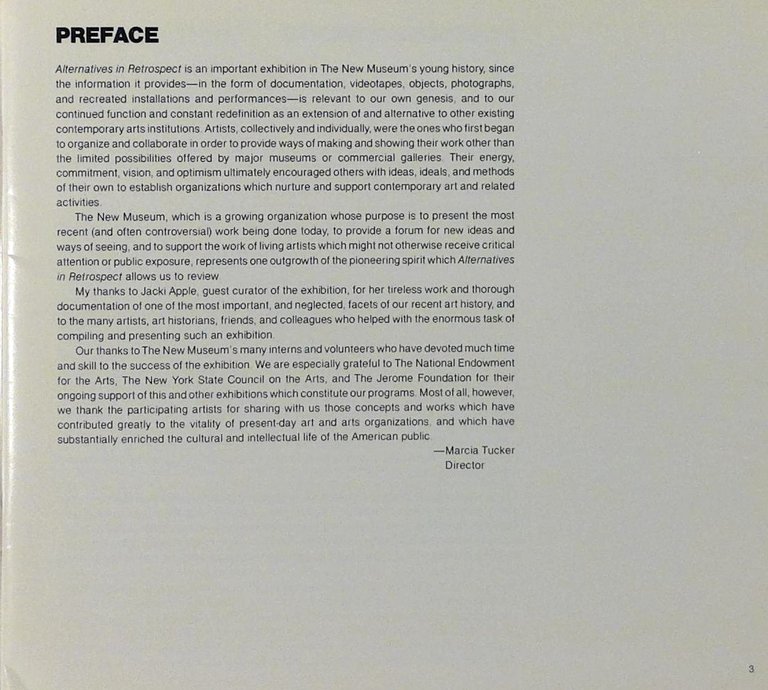 PREFACE

Alternatives in Retrospect is an important exhibition in The New Museum's young history, since the information it provides—in the form of documentation, videotapes, objects, photographs, and recreated installations and performances—is relevant to our own genesis, and to our continued function and constant redefinition as an extension of and alternative to other existing contemporary arts institutions. Artists, collectively and individually, were the ones who first began to organize and collaborate in order to provide ways of making and showing their work other than the limited possibilities offered by major museums or commercial galleries. Their energy, commitment, vision, and optimism ultimately encouraged others with ideas, ideals, and methods of their own to establish organizations which nurture and support contemporary art and related activities.

The New Museum, which is a growing organization whose purpose is to present the most recent (and often controversial) work being done today, to provide a forum for new ideas and ways of seeing, and to support the work of living artists which might not otherwise receive critical attention or public exposure, represents one outgrowth of the pioneering spirit which Alternatives in Retrospect allows us to review.

My thanks to Jacki Apple, guest curator of the exhibition, for her tireless work and thorough documentation of one of the most important, and neglected, facets of our recent art history, and to the many artists, art historians, friends, and colleagues who helped with the enormous task of compiling and presenting such an exhibition.

Our thanks to The New Museum's many interns and volunteers who have devoted much time and skill to the success of the exhibition. We are especially grateful to The National Endowment for the Arts, The New York State Council on the Arts, and The Jerome Foundation for their ongoing support of this and other exhibitions which constitute our programs. Most of all, however, we thank the participating artists for sharing with us those concepts and works which have contributed greatly to the vitality of present-day art and arts organizations, and which have substantially enriched the cultural and intellectual life of the American public.

—Marcia Tucker
Director

3